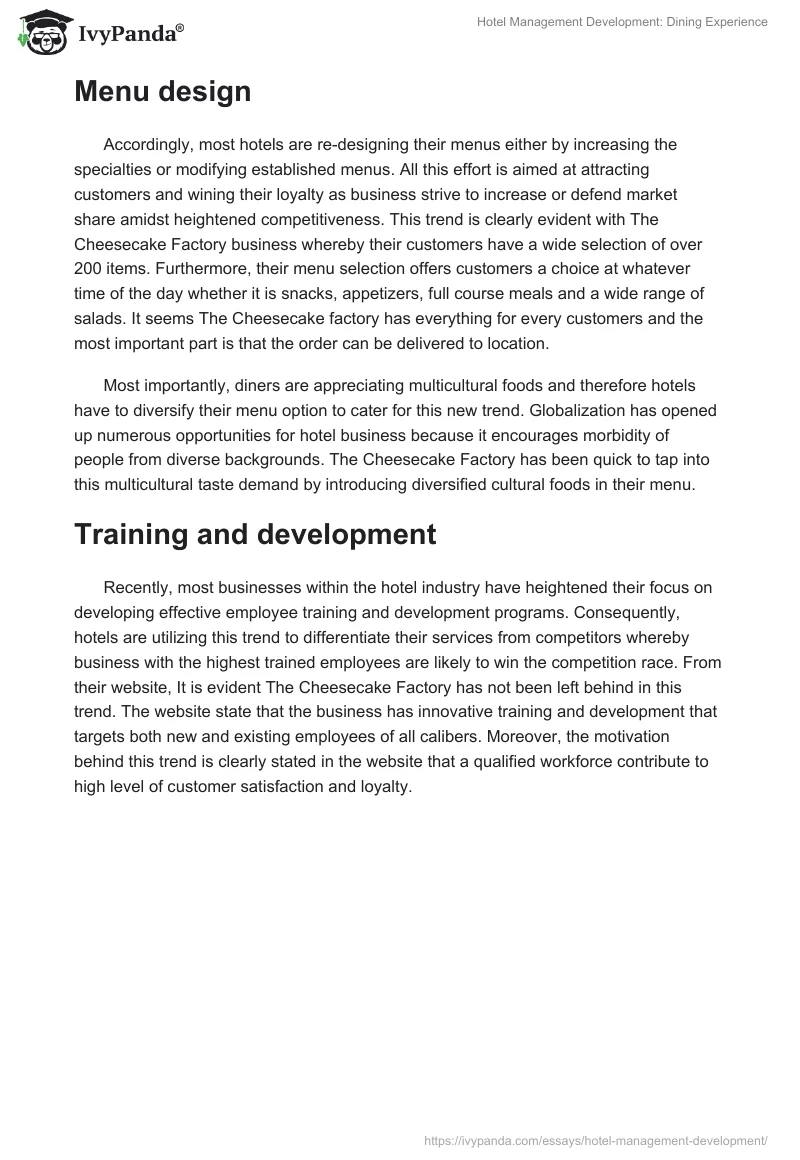 IvyPanda®

Hotel Management Development: Dining Experience

Menu design

Accordingly, most hotels are re-designing their menus either by increasing the specialties or modifying established menus. All this effort is aimed at attracting customers and wining their loyalty as business strive to increase or defend market share amidst heightened competitiveness. This trend is clearly evident with The Cheesecake Factory business whereby their customers have a wide selection of over 200 items. Furthermore, their menu selection offers customers a choice at whatever time of the day whether it is snacks, appetizers, full course meals and a wide range of salads. It seems The Cheesecake factory has everything for every customers and the most important part is that the order can be delivered to location.

Most importantly, diners are appreciating multicultural foods and therefore hotels have to diversify their menu option to cater for this new trend. Globalization has opened up numerous opportunities for hotel business because it encourages morbidity of people from diverse backgrounds. The Cheesecake Factory has been quick to tap into this multicultural taste demand by introducing diversified cultural foods in their menu.

Training and development

Recently, most businesses within the hotel industry have heightened their focus on developing effective employee training and development programs. Consequently, hotels are utilizing this trend to differentiate their services from competitors whereby business with the highest trained employees are likely to win the competition race. From their website, It is evident The Cheesecake Factory has not been left behind in this trend. The website state that the business has innovative training and development that targets both new and existing employees of all calibers. Moreover, the motivation behind this trend is clearly stated in the website that a qualified workforce contribute to high level of customer satisfaction and loyalty.

https://ivypanda.com/essays/hotel-management-development/